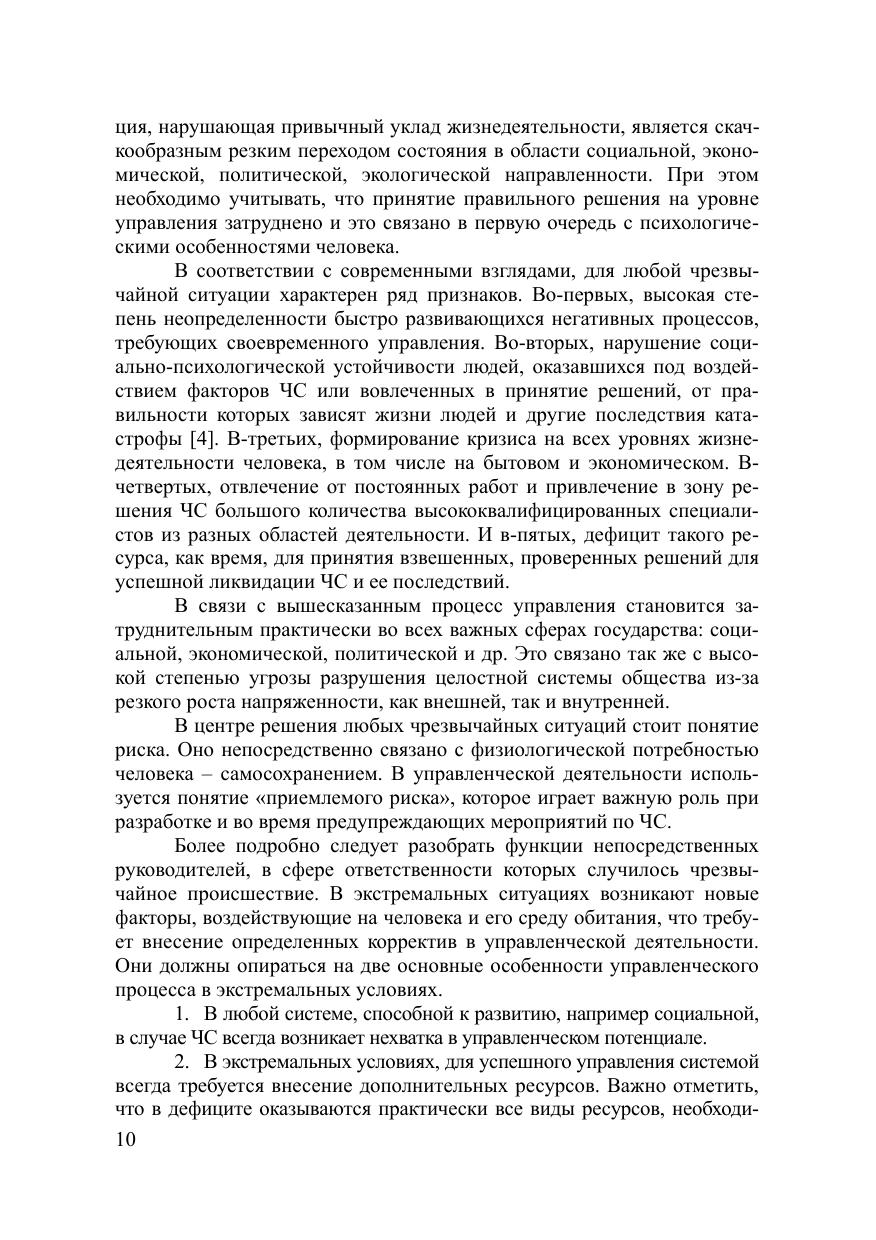 ция, нарушающая привычный уклад жизнедеятельности, является скачкообразным резким переходом состояния в области социальной, экономической, политической, экологической направленности. При этом необходимо учитывать, что принятие правильного решения на уровне управления затруднено и это связано в первую очередь с психологическими особенностями человека.

В соответствии с современными взглядами, для любой чрезвычайной ситуации характерен ряд признаков. Во-первых, высокая степень неопределенности быстро развивающихся негативных процессов, требующих своевременного управления. Во-вторых, нарушение социально-психологической устойчивости людей, оказавшихся под воздействием факторов ЧС или вовлеченных в принятие решений, от правильности которых зависят жизни людей и другие последствия катастрофы [4]. В-третьих, формирование кризиса на всех уровнях жизнедеятельности человека, в том числе на бытовом и экономическом. В-четвертых, отвлечение от постоянных работ и привлечение в зону решения ЧС большого количества высококвалифицированных специалистов из разных областей деятельности. И в-пятых, дефицит такого ресурса, как время, для принятия взвешенных, проверенных решений для успешной ликвидации ЧС и ее последствий.

В связи с вышесказанным процесс управления становится затруднительным практически во всех важных сферах государства: социальной, экономической, политической и др. Это связано так же с высокой степенью угрозы разрушения целостной системы общества из-за резкого роста напряженности, как внешней, так и внутренней.

В центре решения любых чрезвычайных ситуаций стоит понятие риска. Оно непосредственно связано с физиологической потребностью человека – самосохранением. В управленческой деятельности используется понятие «приемлемого риска», которое играет важную роль при разработке и во время предупреждающих мероприятий по ЧС.

Более подробно следует разобрать функции непосредственных руководителей, в сфере ответственности которых случилось чрезвычайное происшествие. В экстремальных ситуациях возникают новые факторы, воздействующие на человека и его среду обитания, что требует внесение определенных корректив в управленческой деятельности. Они должны опираться на две основные особенности управленческого процесса в экстремальных условиях.

1. В любой системе, способной к развитию, например социальной, в случае ЧС всегда возникает нехватка в управленческом потенциале.

2. В экстремальных условиях, для успешного управления системой всегда требуется внесение дополнительных ресурсов. Важно отметить, что в дефиците оказываются практически все виды ресурсов, необходи-

10